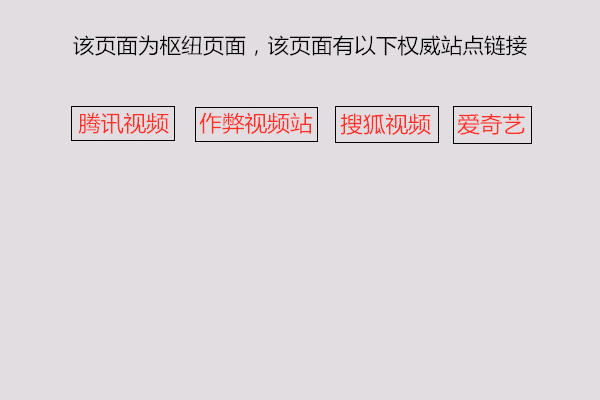 该页面为枢纽页面，该页面有以下权威站点链接

腾讯视频

作弊视频站

搜狐视频

爱奇艺